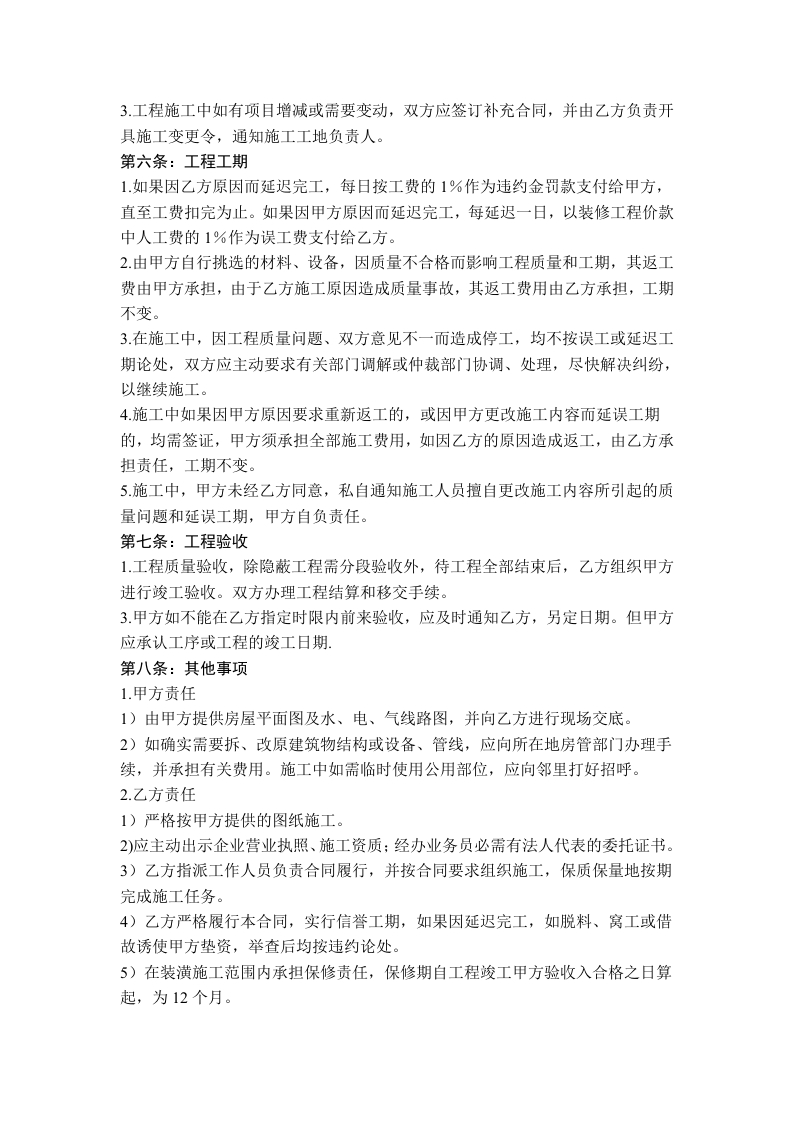 3.工程施工中如有项目增减或需要变动，双方应签订补充合同，并由乙方负责开具施工变更令，通知施工工地负责人。

第六条：工程工期

1.如果因乙方原因而延迟完工，每日按工费的 1%作为违约金罚款支付给甲方，直至工费扣完为止。如果因甲方原因而延迟完工，每延迟一日，以装修工程价款中人工费的 1%作为误工费支付给乙方。

2.由甲方自行挑选的材料、设备，因质量不合格而影响工程质量和工期，其返工费由甲方承担，由于乙方施工原因造成质量事故，其返工费用由乙方承担，工期不变。

3.在施工中，因工程质量问题、双方意见不一而造成停工，均不按误工或延迟工期论处，双方应主动要求有关部门调解或仲裁部门协调、处理，尽快解决纠纷，以继续施工。

4.施工中如果因甲方原因要求重新返工的，或因甲方更改施工内容而延误工期的，均需签证，甲方须承担全部施工费用，如因乙方的原因造成返工，由乙方承担责任，工期不变。

5.施工中，甲方未经乙方同意，私自通知施工人员擅自更改施工内容所引起的质量问题和延误工期，甲方自负责任。

第七条：工程验收

1.工程质量验收，除隐蔽工程需分段验收外，待工程全部结束后，乙方组织甲方进行竣工验收。双方办理工程结算和移交手续。

3.甲方如不能在乙方指定时限内前来验收，应及时通知乙方，另定日期。但甲方应承认工序或工程的竣工日期.

第八条：其他事项

1.甲方责任

1）由甲方提供房屋平面图及水、电、气线路图，并向乙方进行现场交底。

2）如确实需要拆、改原建筑物结构或设备、管线，应向所在地房管部门办理手续，并承担有关费用。施工中如需临时使用公用部位，应向邻里打好招呼。

2.乙方责任

1）严格按甲方提供的图纸施工。

2)应主动出示企业营业执照、施工资质;经办业务员必需有法人代表的委托证书。

3）乙方指派工作人员负责合同履行，并按合同要求组织施工，保质保量地按期完成施工任务。

4）乙方严格履行本合同，实行信誉工期，如果因延迟完工，如脱料、窝工或借故诱使甲方垫资，举查后均按违约论处。

5）在装潢施工范围内承担保修责任，保修期自工程竣工甲方验收入合格之日算起，为 12 个月。